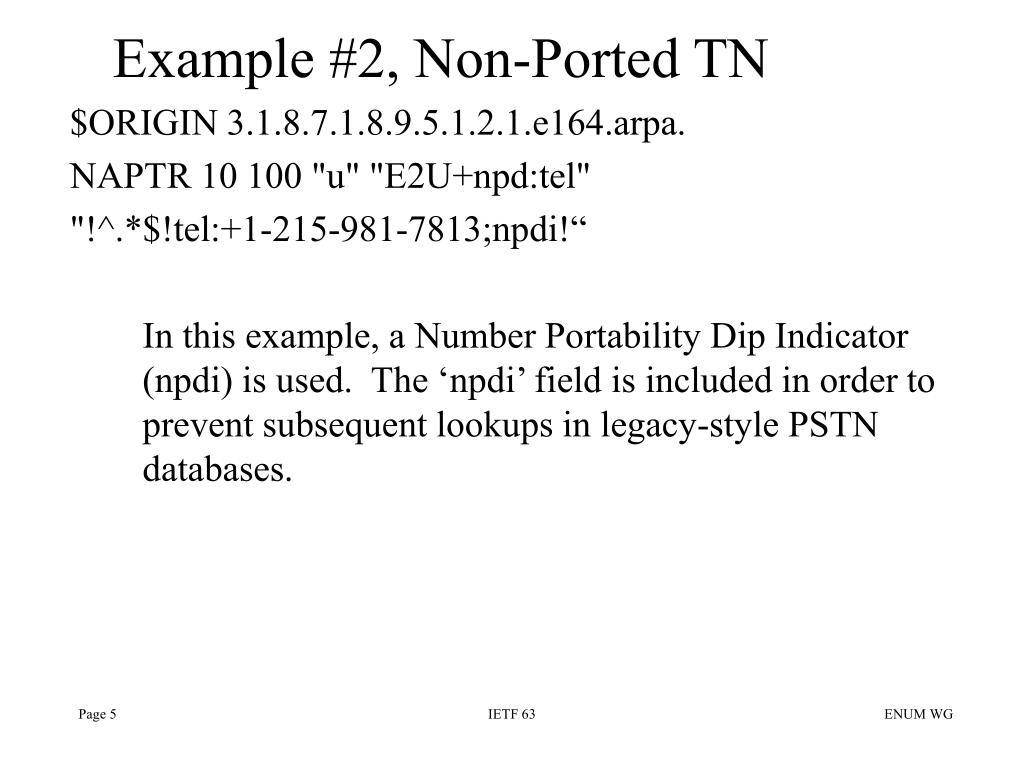 Example #2, Non-Ported TN

$ORIGIN 3.1.8.7.1.8.9.5.1.2.1.e164.arpa.

NAPTR 10 100 "u" "E2U+npd:tel"

"!^.*$!tel:+1-215-981-7813;npdi!“

In this example, a Number Portability Dip Indicator (npdi) is used. The ‘npdi’ field is included in order to prevent subsequent lookups in legacy-style PSTN databases.

Page 5

IETF 63

ENUM WG